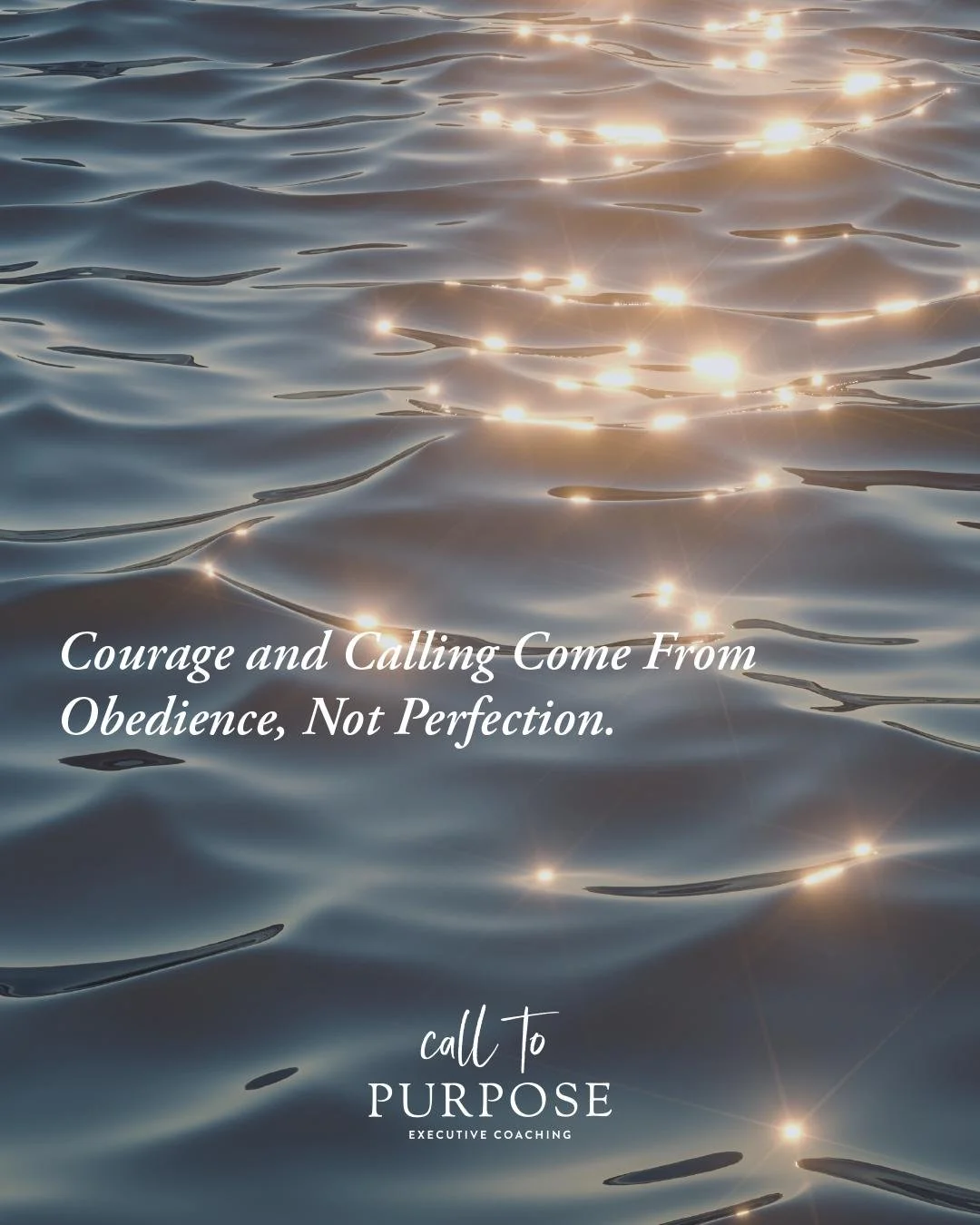 Courage and Calling Come From Obedience, Not Perfection.

call to
PURPOSE
EXECUTIVE COACHING